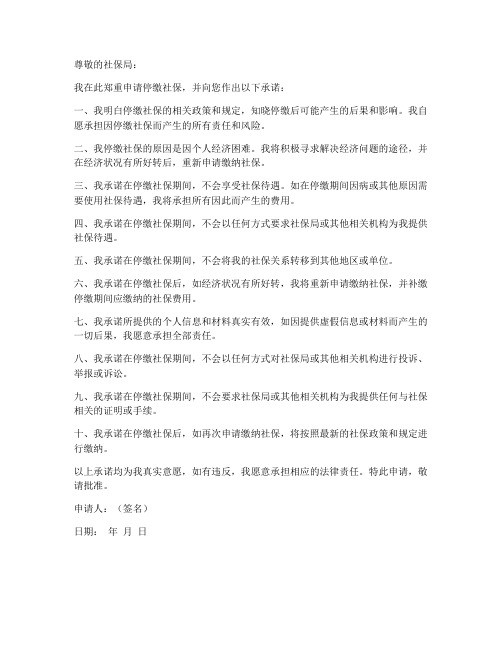 尊敬的社保局：

我在此郑重申请停缴社保，并向您作出以下承诺：

一、我明白停缴社保的相关政策和规定，知晓停缴后可能产生的后果和影响。我自愿承担因停缴社保而产生的所有责任和风险。

二、我停缴社保的原因是因个人经济困难。我将积极寻求解决经济问题的途径，并在经济状况有所好转后，重新申请缴纳社保。

三、我承诺在停缴社保期间，不会享受社保待遇。如在停缴期间因病或其他原因需要使用社保待遇，我将承担所有因此而产生的费用。

四、我承诺在停缴社保期间，不会以任何方式要求社保局或其他相关机构为我提供社保待遇。

五、我承诺在停缴社保期间，不会将我的社保关系转移到其他地区或单位。

六、我承诺在停缴社保后，如经济状况有所好转，我将重新申请缴纳社保，并补缴停缴期间应缴纳的社保费用。

七、我承诺所提供的个人信息和材料真实有效，如因提供虚假信息或材料而产生的一切后果，我愿意承担全部责任。

八、我承诺在停缴社保期间，不会以任何方式对社保局或其他相关机构进行投诉、举报或诉讼。

九、我承诺在停缴社保期间，不会要求社保局或其他相关机构为我提供任何与社保相关的证明或手续。

十、我承诺在停缴社保后，如再次申请缴纳社保，将按照最新的社保政策和规定进行缴纳。

以上承诺均为我真实意愿，如有违反，我愿意承担相应的法律责任。特此申请，敬请批准。

申请人：（签名）

日期： 年 月 日